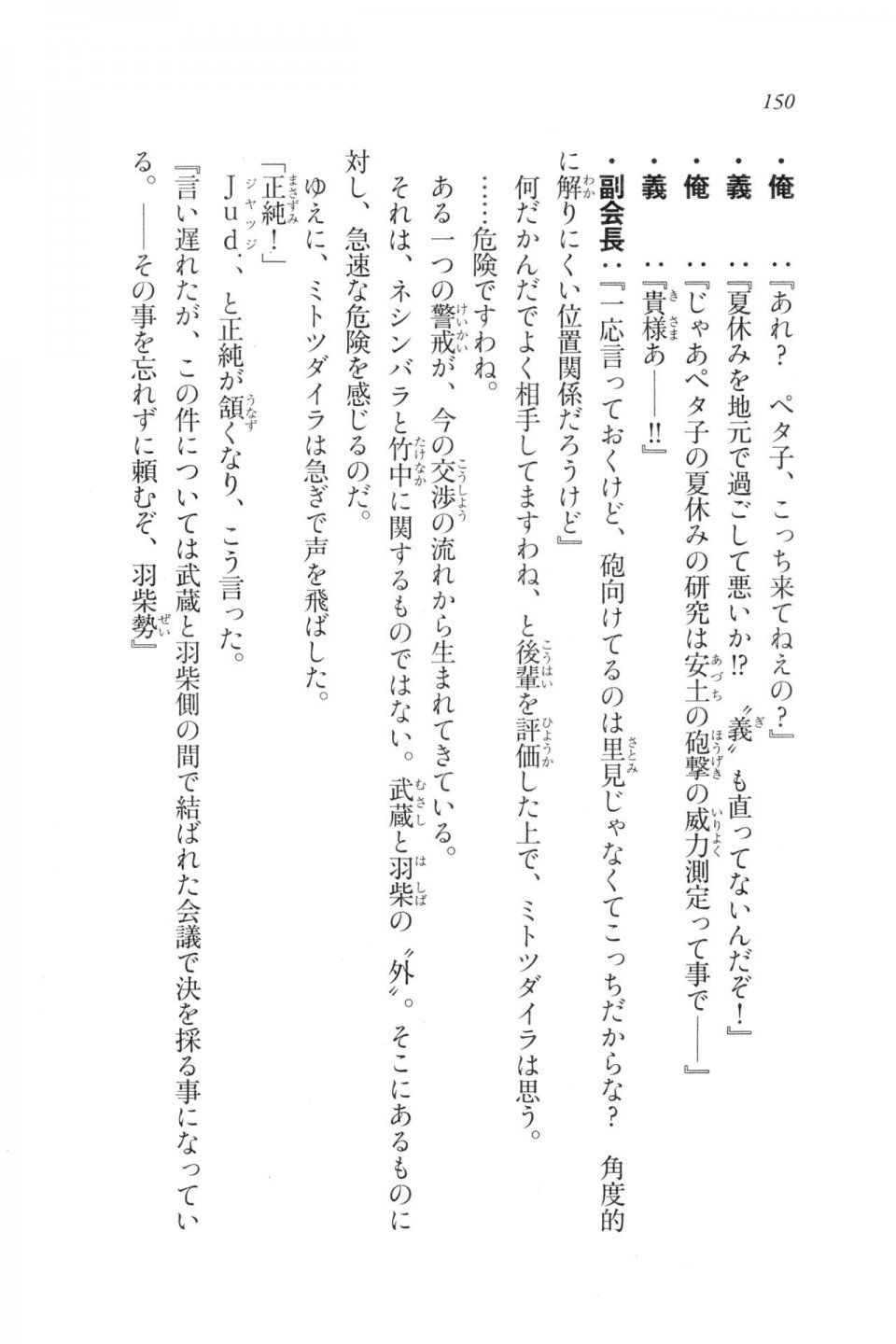 150

・俺：『あれ？　ペタ子、こっち来てねえの？』

・義：『夏休みを地元で過ごして悪いか!?　〝義〟も直ってないんだぞ！』

・俺：『じゃあペタ子の夏休みの研究は安土の砲撃の威力測定って事で――』

・義：『貴様あ――!!』

・副会長：『一応言っておくけど、砲向けてるのは里見じゃなくてこっちだからな？　角度的に解りにくい位置関係だろうけど』

何だかんだでよく相手してますわね、と後輩を評価した上で、ミトツダイラは思う。

……危険ですわね。

ある一つの警戒が、今の交渉の流れから生まれてきている。

それは、ネシンバラと竹中に関するものではない。武蔵と羽柴の〝外〟。そこにあるものに対し、急速な危険を感じるのだ。

ゆえに、ミトツダイラは急ぎで声を飛ばした。

「正純！」

Jud．、と正純が頷くなり、こう言った。

『言い遅れたが、この件については武蔵と羽柴側の間で結ばれた会議で決を採る事になっている。――その事を忘れずに頼むぞ、羽柴勢』